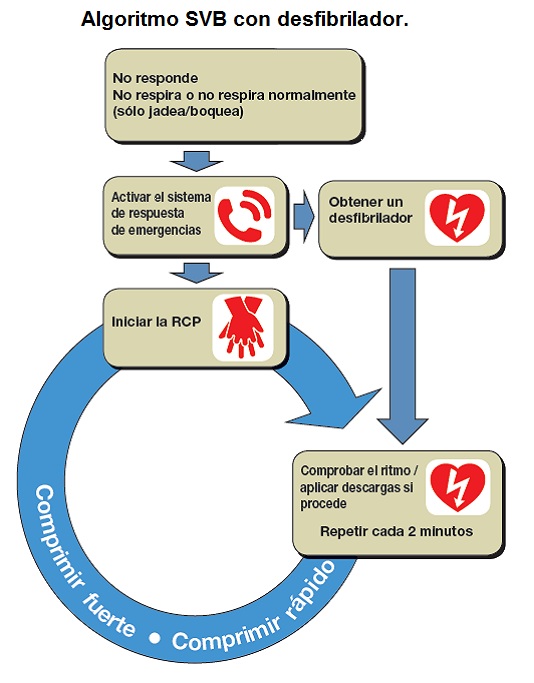 Algoritmo SVB con desfibrilador.

No responde
No respira o no respira normalmente (sólo jadea/boquea)

Activar el sistema de respuesta de emergencias

Obtener un desfibrilador

Iniciar la RCP

Comprobar el ritmo / aplicar descargas si procede

Repetir cada 2 minutos

Comprimir fuerte • Comprimir rápido